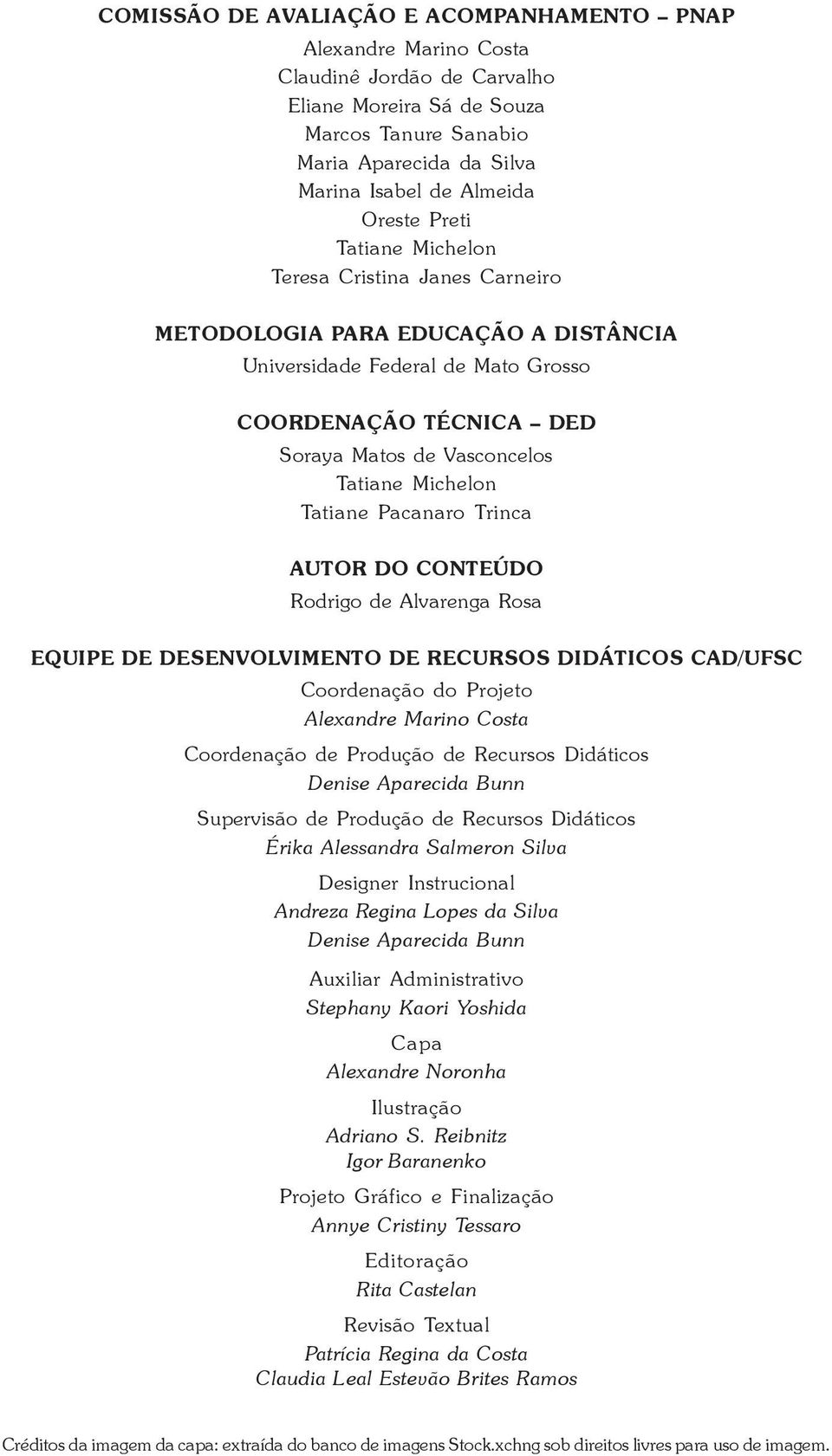 COMISSÃO DE AVALIAÇÃO E ACOMPANHAMENTO – PNAP

Alexandre Marino Costa
Claudinê Jordão de Carvalho
Eliane Moreira Sá de Souza
Marcos Tanure Sanabio
Maria Aparecida da Silva
Marina Isabel de Almeida
Oreste Preti
Tatiane Michelon
Teresa Cristina Janes Carneiro

METODOLOGIA PARA EDUCAÇÃO A DISTÂNCIA

Universidade Federal de Mato Grosso

COORDENAÇÃO TÉCNICA – DED

Soraya Matos de Vasconcelos
Tatiane Michelon
Tatiane Pacanaro Trinca

AUTOR DO CONTEÚDO

Rodrigo de Alvarenga Rosa

EQUIPE DE DESENVOLVIMENTO DE RECURSOS DIDÁTICOS CAD/UFSC

Coordenação do Projeto
Alexandre Marino Costa

Coordenação de Produção de Recursos Didáticos
Denise Aparecida Bunn

Supervisão de Produção de Recursos Didáticos
Érika Alessandra Salmeron Silva

Designer Instrucional
Andreza Regina Lopes da Silva
Denise Aparecida Bunn

Auxiliar Administrativo
Stephany Kaori Yoshida

Capa
Alexandre Noronha

Ilustração
Adriano S. Reibnitz
Igor Baranenko

Projeto Gráfico e Finalização
Annye Cristiny Tessaro

Editoração
Rita Castelan

Revisão Textual
Patrícia Regina da Costa
Claudia Leal Estevão Brites Ramos

Créditos da imagem da capa: extraída do banco de imagens Stock.xchng sob direitos livres para uso de imagem.